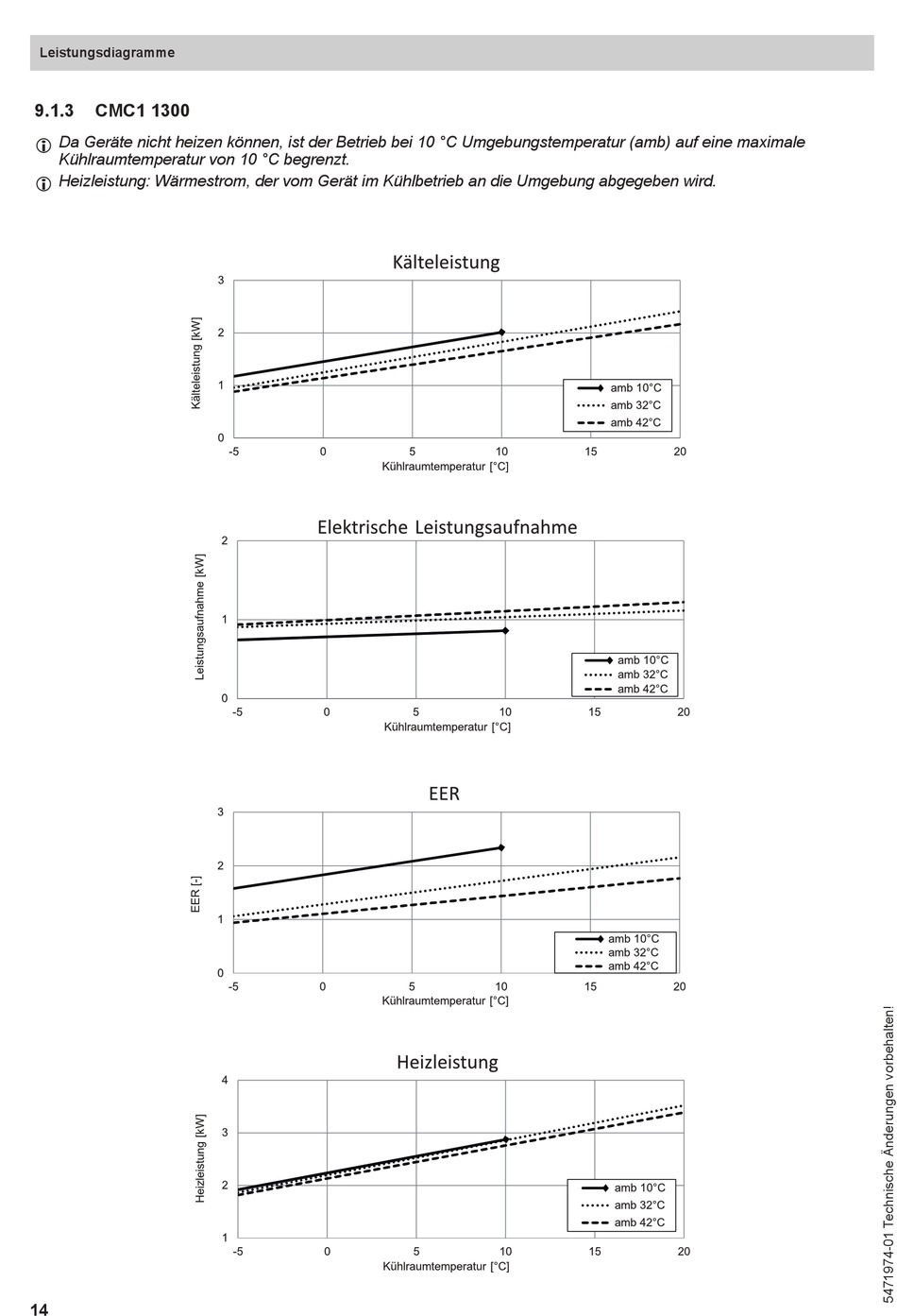 Leistungsdiagramme

9.1.3 CMC1 1300

Da Geräte nicht heizen können, ist der Betrieb bei 10 °C Umgebungstemperatur (amb) auf eine maximale Kühlraumtemperatur von 10 °C begrenzt.

Heizleistung: Wärmestrom, der vom Gerät im Kühlbetrieb an die Umgebung abgegeben wird.

Kälteleistung

Kälteleistung [kW]

3
2
1
0

-5 0 5 10 15 20

Kühlraumtemperatur [°C]

amb 10°C
amb 32°C
amb 42°C

Elektrische Leistungsaufnahme

Leistungsaufnahme [kW]

2
1
0

-5 0 5 10 15 20

Kühlraumtemperatur [°C]

amb 10°C
amb 32°C
amb 42°C

EER

EER [-]

3
2
1
0

-5 0 5 10 15 20

Kühlraumtemperatur [°C]

amb 10°C
amb 32°C
amb 42°C

Heizleistung

Heizleistung [kW]

4
3
2
1

-5 0 5 10 15 20

Kühlraumtemperatur [°C]

amb 10°C
amb 32°C
amb 42°C

5471974-01 Technische Änderungen vorbehalten!

14